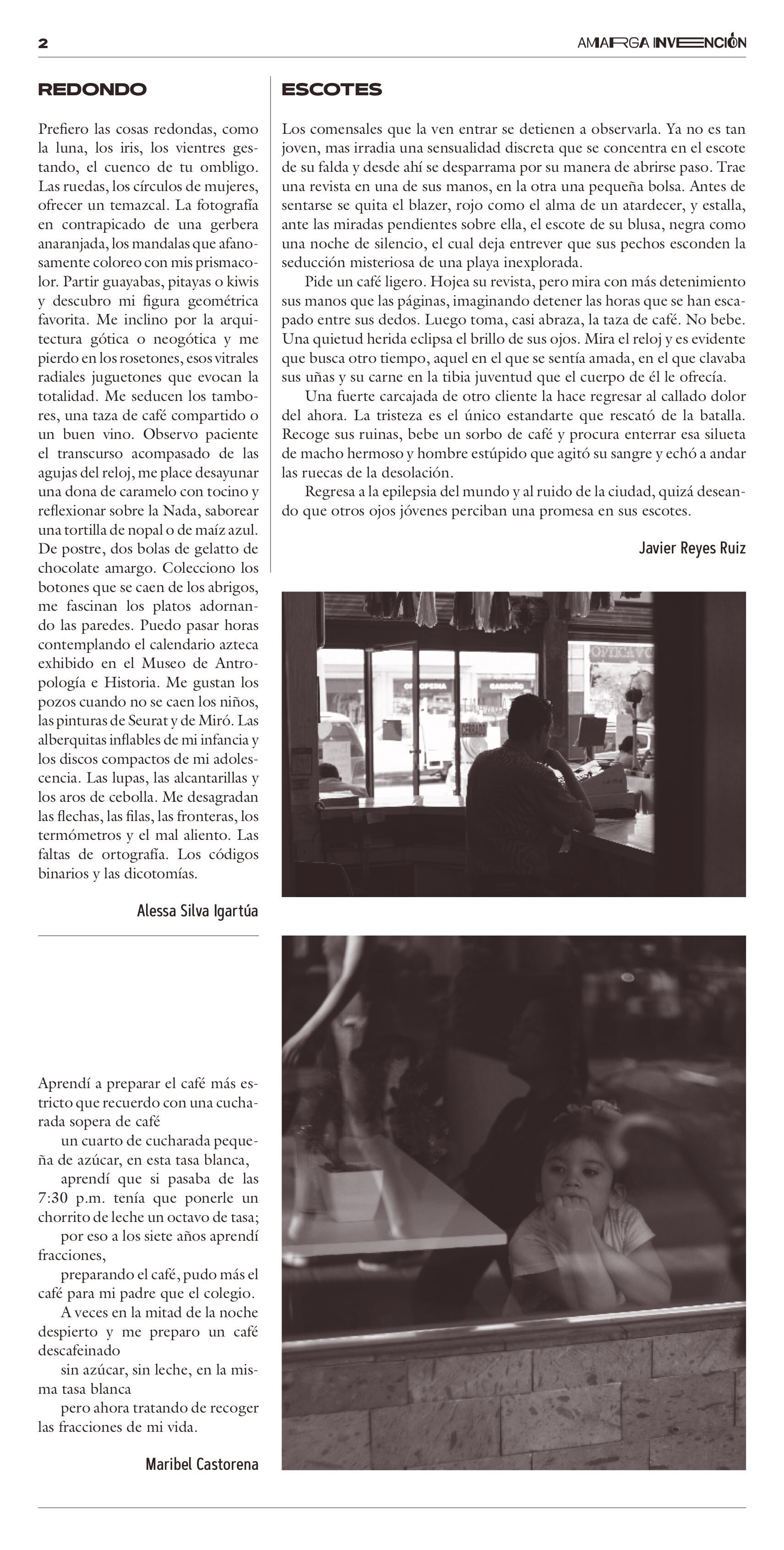 2 AMARGA INVENCIÓN

REDONDO

Prefiero las cosas redondas, como la luna, los iris, los vientres gestando, el cuenco de tu ombligo. Las ruedas, los círculos de mujeres, ofrecer un temazcal. La fotografía en contrapicado de una gerbera anaranjada, los mandalas que afanosamente coloreo con mis prismacolor. Partir guayabas, pitayas o kiwis y descubro mi figura geométrica favorita. Me inclino por la arquitectura gótica o neogótica y me pierdo en los rosetones, esos vitrales radiales juguetones que evocan la totalidad. Me seducen los tambores, una taza de café compartido o un buen vino. Observo paciente el transcurso acompasado de las agujas del reloj, me place desayunar una dona de caramelo con tocino y reflexionar sobre la Nada, saborear una tortilla de nopal o de maíz azul. De postre, dos bolas de gelatto de chocolate amargo. Colecciono los botones que se caen de los abrigos, me fascinan los platos adornando las paredes. Puedo pasar horas contemplando el calendario azteca exhibido en el Museo de Antropología e Historia. Me gustan los pozos cuando no se caen los niños, las pinturas de Seurat y de Miró. Las alberquitas inflables de mi infancia y los discos compactos de mi adolescencia. Las lupas, las alcantarillas y los aros de cebolla. Me desagradan las flechas, las filas, las fronteras, los termómetros y el mal aliento. Las faltas de ortografía. Los códigos binarios y las dicotomías.

Alessa Silva Igartúa

Aprendí a preparar el café más estricto que recuerdo con una cucharada sopera de café

un cuarto de cucharada pequeña de azúcar, en esta tasa blanca,

aprendí que si pasaba de las 7:30 p.m. tenía que ponerle un chorrito de leche un octavo de tasa;

por eso a los siete años aprendí fracciones,

preparando el café, pudo más el café para mi padre que el colegio.

A veces en la mitad de la noche despierto y me preparo un café descafeinado

sin azúcar, sin leche, en la misma tasa blanca

pero ahora tratando de recoger las fracciones de mi vida.

Maribel Castorena

ESCOTES

Los comensales que la ven entrar se detienen a observarla. Ya no es tan joven, mas irradia una sensualidad discreta que se concentra en el escote de su falda y desde ahí se desparrama por su manera de abrirse paso. Trae una revista en una de sus manos, en la otra una pequeña bolsa. Antes de sentarse se quita el blazer, rojo como el alma de un atardecer, y estalla, ante las miradas pendientes sobre ella, el escote de su blusa, negra como una noche de silencio, el cual deja entrever que sus pechos esconden la seducción misteriosa de una playa inexplorada.

Pide un café ligero. Hojea su revista, pero mira con más detenimiento sus manos que las páginas, imaginando detener las horas que se han escapado entre sus dedos. Luego toma, casi abraza, la taza de café. No bebe. Una quietud herida eclipsa el brillo de sus ojos. Mira el reloj y es evidente que busca otro tiempo, aquel en el que se sentía amada, en el que clavaba sus uñas y su carne en la tibia juventud que el cuerpo de él le ofrecía.

Una fuerte carcajada de otro cliente la hace regresar al callado dolor del ahora. La tristeza es el único estandarte que rescató de la batalla. Recoge sus ruinas, bebe un sorbo de café y procura enterrar esa silueta de macho hermoso y hombre estúpido que agitó su sangre y echó a andar las ruecas de la desolación.

Regresa a la epilepsia del mundo y al ruido de la ciudad, quizá deseando que otros ojos jóvenes perciban una promesa en sus escotes.

Javier Reyes Ruiz